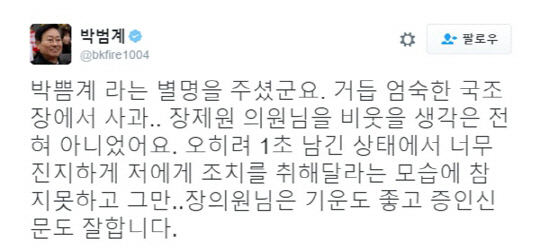 박범계
@bkfire1004

팔로우

박뿜계 라는 별명을 주셨군요. 거듭 엄숙한 국조장에서 사과.. 장제원 의원님을 비웃을 생각은 전혀 아니었어요. 오히려 1초 남긴 상태에서 너무 진지하게 저에게 조치를 취해달라는 모습에 참지못하고 그만..장의원님은 기운도 좋고 증인신문도 잘합니다.